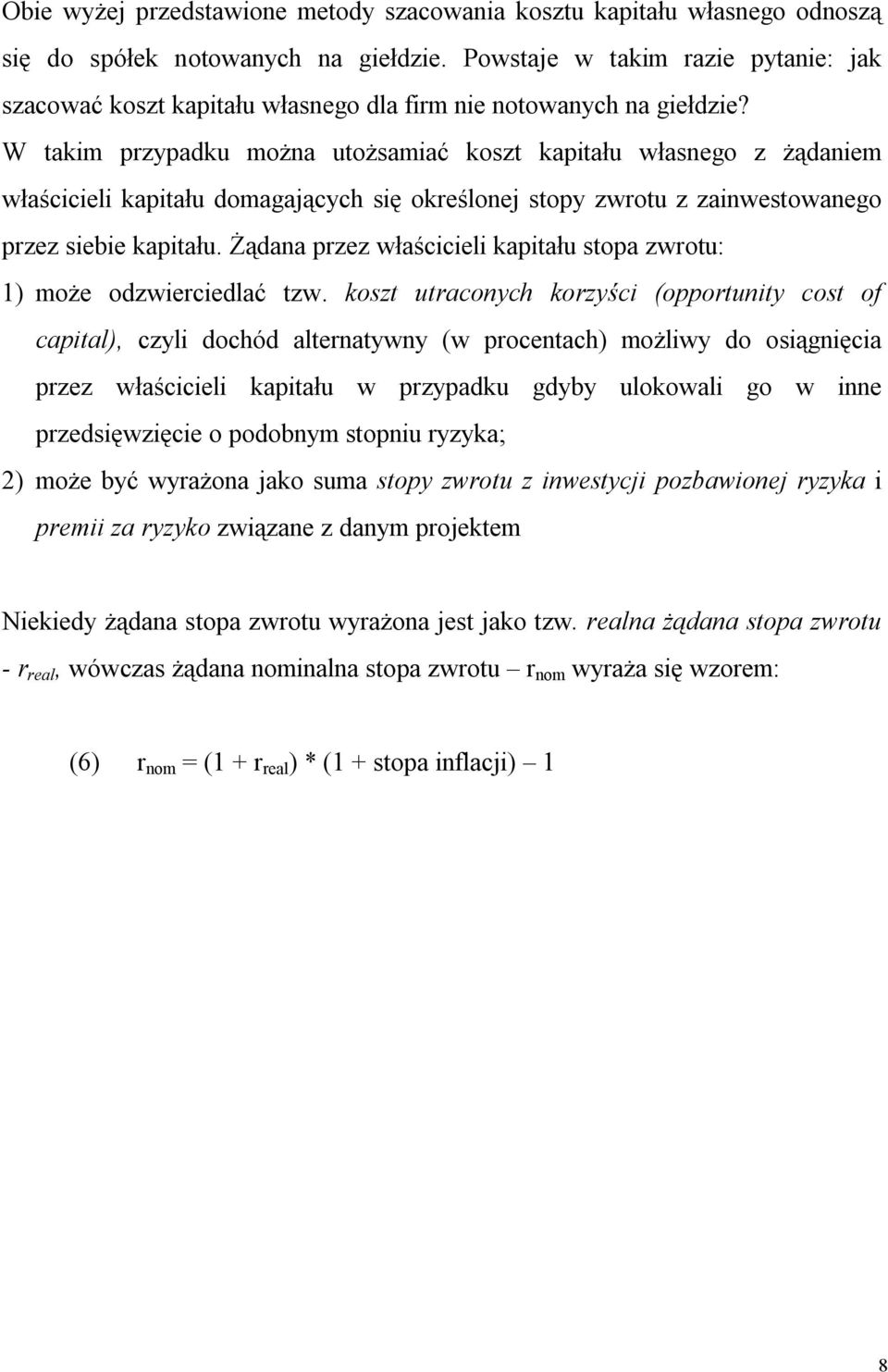 Obie wyżej przedstawione metody szacowania kosztu kapitału własnego odnoszą się do spółek notowanych na giełdzie. Powstaje w takim razie pytanie: jak szacować koszt kapitału własnego dla firm nie notowanych na giełdzie? W takim przypadku można utożsamiać koszt kapitału własnego z żądaniem właścicieli kapitału domagających się określonej stopy zwrotu z zainwestowanego przez siebie kapitału. Żądana przez właścicieli kapitału stopa zwrotu:

1) może odzwierciedlać tzw. koszt utraconych korzyści (opportunity cost of capital), czyli dochód alternatywny (w procentach) możliwy do osiągnięcia przez właścicieli kapitału w przypadku gdyby ulokowali go w inne przedsięwzięcie o podobnym stopniu ryzyka;

2) może być wyrażona jako suma stopy zwrotu z inwestycji pozbawionej ryzyka i premii za ryzyko związane z danym projektem

Niekiedy żądana stopa zwrotu wyrażona jest jako tzw. realna żądana stopa zwrotu - $r_{real}$, wówczas żądana nominalna stopa zwrotu – $r_{nom}$ wyraża się wzorem:

(6) $r_{nom} = (1 + r_{real}) * (1 + \text{stopa inflacji}) – 1$

8